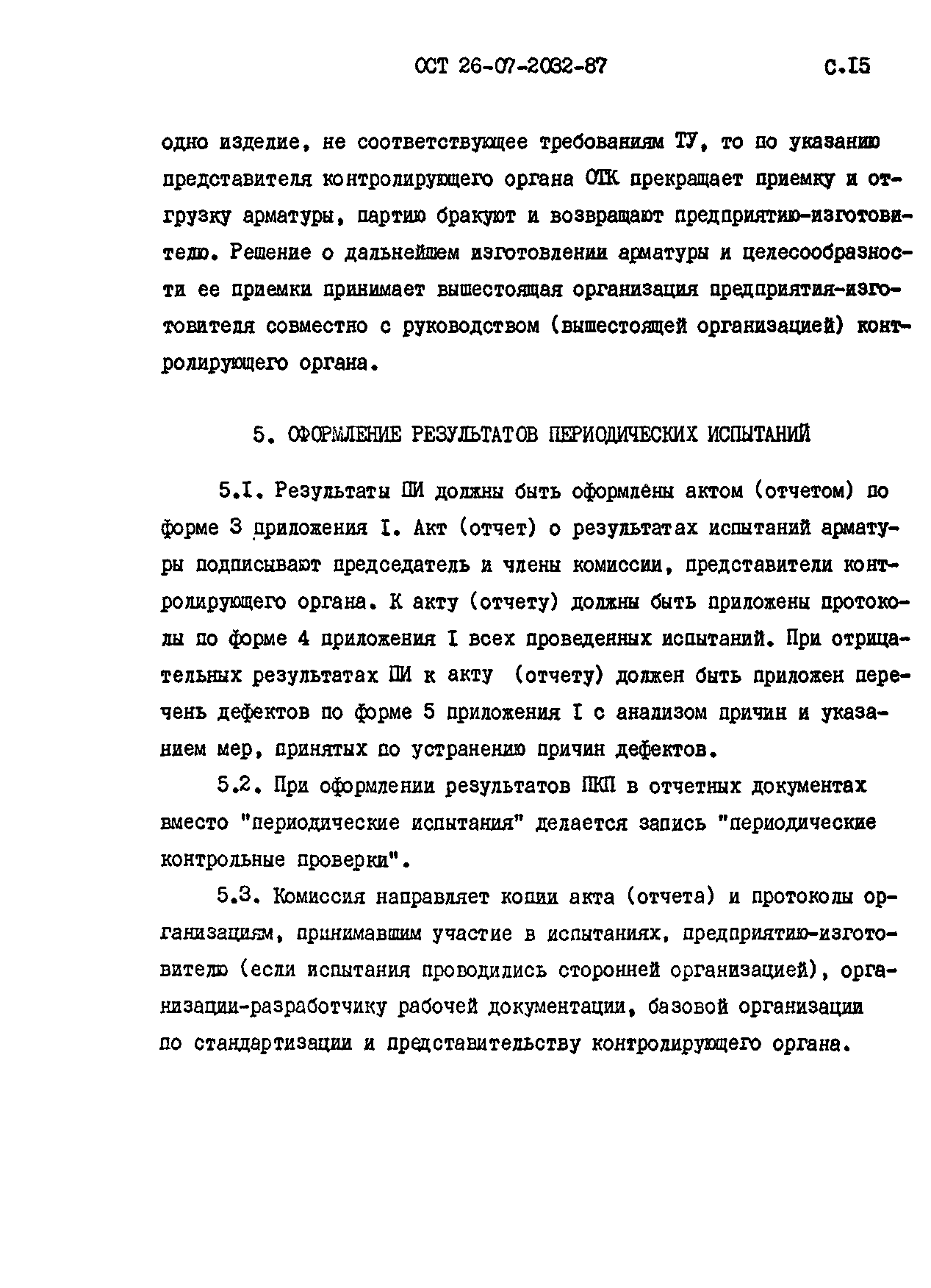 ОСТ 26-07-2032-87 С.15

одно изделие, не соответствующее требованиям ТУ, то по указанию представителя контролирующего органа ОТК прекращает приемку и отгрузку арматуры, партию бракуют и возвращают предприятию-изготовителю. Решение о дальнейшем изготовлении арматуры и целесообразности ее приемки принимает вышестоящая организация предприятия-изготовителя совместно с руководством (вышестоящей организацией) контролирующего органа.

5. ОФОРМЛЕНИЕ РЕЗУЛЬТАТОВ ПЕРИОДИЧЕСКИХ ИСПЫТАНИЙ

5.1. Результаты ПИ должны быть оформлены актом (отчетом) по форме 3 приложения 1. Акт (отчет) о результатах испытаний арматуры подписывают председатель и члены комиссии, представители контролирующего органа. К акту (отчету) должны быть приложены протоколы по форме 4 приложения 1 всех проведенных испытаний. При отрицательных результатах ПИ к акту (отчету) должен быть приложен перечень дефектов по форме 5 приложения 1 с анализом причин и указанием мер, принятых по устранению причин дефектов.

5.2. При оформлении результатов ПКП в отчетных документах вместо "периодические испытания" делается запись "периодические контрольные проверки".

5.3. Комиссия направляет копии акта (отчета) и протоколы организациям, принимавшим участие в испытаниях, предприятию-изготовителю (если испытания проводились сторонней организацией), организации-разработчику рабочей документации, базовой организации по стандартизации и представительству контролирующего органа.